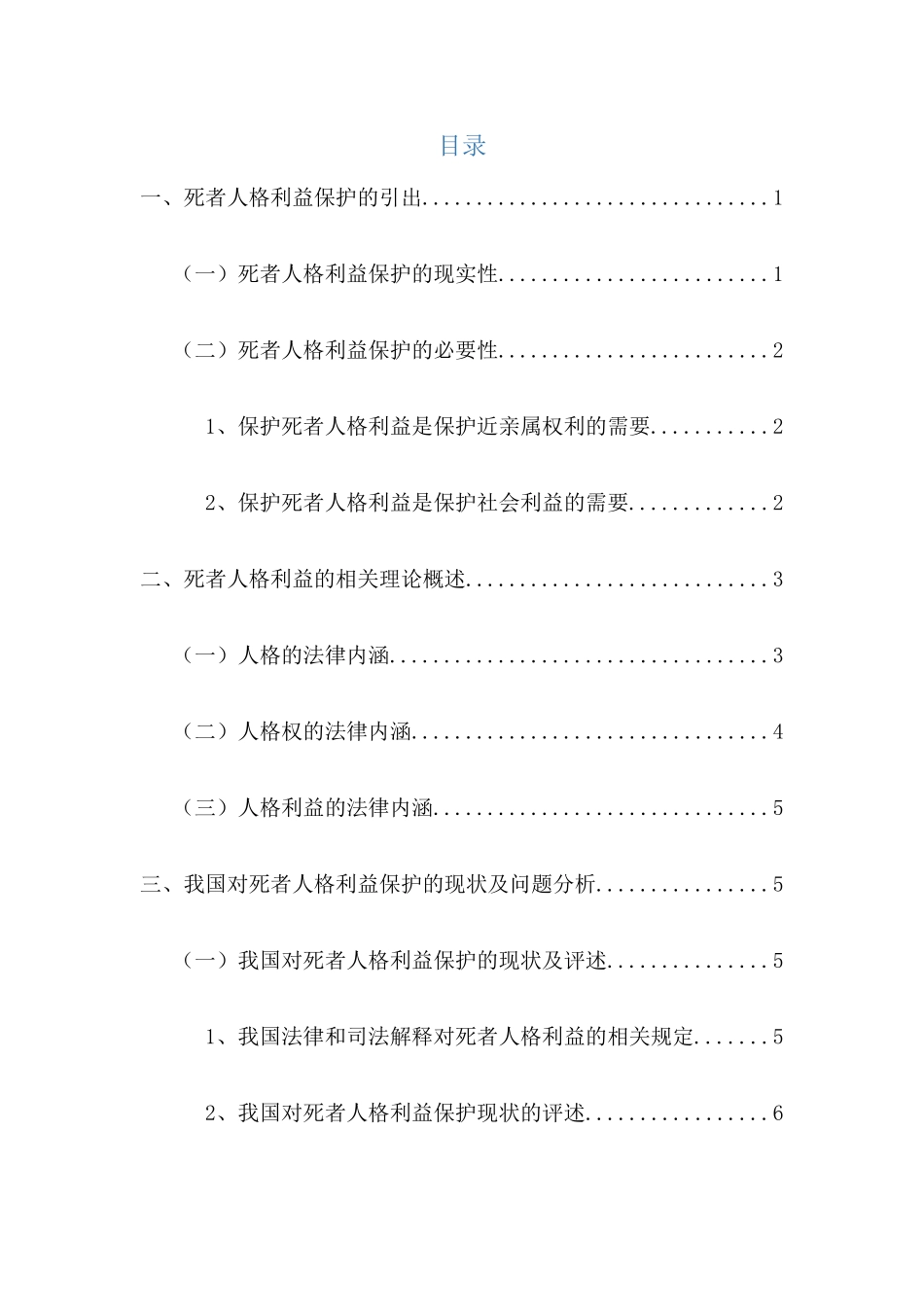 目录

一、死者人格利益保护的引出................................1

（一）死者人格利益保护的现实性.........................1

（二）死者人格利益保护的必要性.........................2

1、保护死者人格利益是保护近亲属权利的需要...........2

2、保护死者人格利益是保护社会利益的需要.............2

二、死者人格利益的相关理论概述............................3

（一）人格的法律内涵...................................3

（二）人格权的法律内涵.................................4

（三）人格利益的法律内涵...............................5

三、我国对死者人格利益保护的现状及问题分析................5

（一）我国对死者人格利益保护的现状及评述...............5

1、我国法律和司法解释对死者人格利益的相关规定.......5

2、我国对死者人格利益保护现状的评述.................6